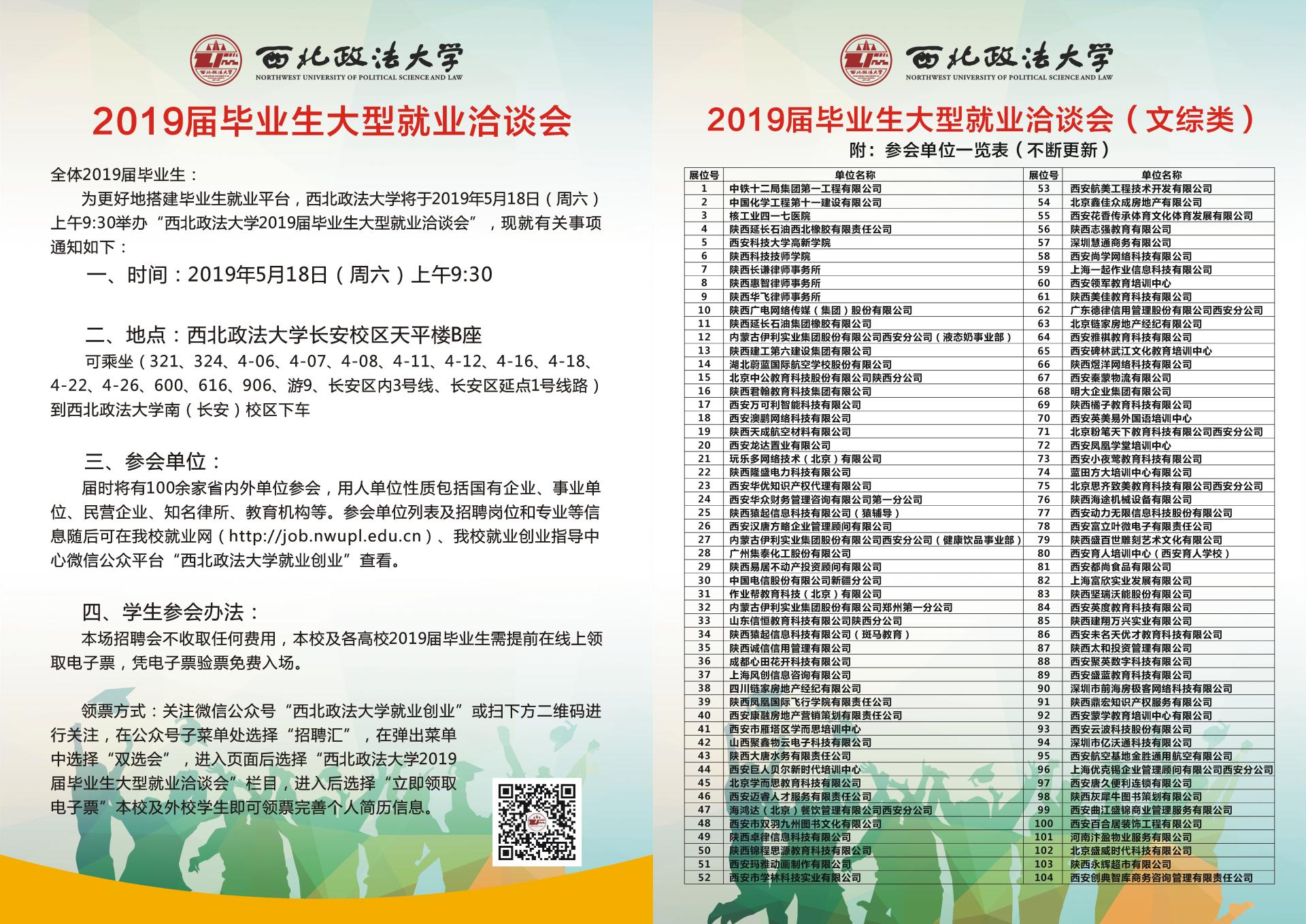 西北政法大学
NORTHWEST UNIVERSITY OF POLITICAL SCIENCE AND LAW

2019届毕业生大型就业洽谈会

全体2019届毕业生：

为更好地搭建毕业生就业平台，西北政法大学将于2019年5月18日（周六）上午9:30举办“西北政法大学2019届毕业生大型就业洽谈会”，现就有关事项通知如下：

一、时间：2019年5月18日（周六）上午9:30

二、地点：西北政法大学长安校区天平楼B座

可乘坐（321、324、4-06、4-07、4-08、4-11、4-12、4-16、4-18、4-22、4-26、600、616、906、游9、长安区内3号线、长安区延点1号线路）到西北政法大学南（长安）校区下车

三、参会单位：

届时将有100余家省内外单位参会，用人单位性质包括国有企业、事业单位、民营企业、知名律所、教育机构等。参会单位列表及招聘岗位和专业等信息随后可在我校就业网（http://job.nwupl.edu.cn）、我校就业创业指导中心微信公众平台“西北政法大学就业创业”查看。

四、学生参会办法：

本场招聘会不收取任何费用，本校及各高校2019届毕业生需提前在线上领取电子票，凭电子票验票免费入场。

领票方式：关注微信公众号“西北政法大学就业创业”或扫下方二维码进行关注，在公众号子菜单处选择“招聘汇”，在弹出菜单中选择“双选会”，进入页面后选择“西北政法大学2019届毕业生大型就业洽谈会”栏目，进入后选择“立即领取电子票”本校及外校学生即可领票完善个人简历信息。

西北政法大学
NORTHWEST UNIVERSITY OF POLITICAL SCIENCE AND LAW

2019届毕业生大型就业洽谈会（文综类）

附：参会单位一览表（不断更新）

| 展位号 | 单位名称 | 展位号 | 单位名称 |
|---|---|---|---|
| 1 | 中铁十二局集团第一工程有限公司 | 53 | 西安航美工程技术开发有限公司 |
| 2 | 中国化学工程第十一建设有限公司 | 54 | 北京鑫佳众成房地产有限公司 |
| 3 | 核工业四一七医院 | 55 | 西安花香传承体育文化体育发展有限公司 |
| 4 | 陕西延长石油西北橡胶有限责任公司 | 56 | 陕西志强教育有限公司 |
| 5 | 西安科技大学高新学院 | 57 | 深圳慧通商务有限公司 |
| 6 | 陕西科技技师学院 | 58 | 西安尚学网络科技有限公司 |
| 7 | 陕西长谦律师事务所 | 59 | 上海一起作业信息科技有限公司 |
| 8 | 陕西惠智律师事务所 | 60 | 西安领军教育培训中心 |
| 9 | 陕西华飞律师事务所 | 61 | 陕西美佳教育科技有限公司 |
| 10 | 陕西广电网络传媒（集团）股份有限公司 | 62 | 广东德律信用管理股份有限公司西安分公司 |
| 11 | 陕西延长石油集团橡胶有限公司 | 63 | 北京链家房地产经纪有限公司 |
| 12 | 内蒙古伊利实业集团股份有限公司西安分公司（液态奶事业部） | 64 | 西安雅祺教育科技有限公司 |
| 13 | 陕西建工第六建设集团有限公司 | 65 | 西安碑林武江文化教育培训中心 |
| 14 | 湖北蔚蓝国际航空学校股份有限公司 | 66 | 陕西煜洋网络科技有限公司 |
| 15 | 北京中公教育科技股份有限公司陕西分公司 | 67 | 西安秦蒙物流有限公司 |
| 16 | 陕西君翰教育科技集团有限公司 | 68 | 明大企业集团有限公司 |
| 17 | 西安万可利智能科技有限公司 | 69 | 陕西橘子教育科技有限公司 |
| 18 | 西安澳鹏网络科技有限公司 | 70 | 西安英美易外国语培训中心 |
| 19 | 陕西天成航空材料有限公司 | 71 | 北京粉笔天下教育科技有限公司西安分公司 |
| 20 | 西安龙达置业有限公司 | 72 | 西安凤凰学堂培训中心 |
| 21 | 玩乐多网络技术（北京）有限公司 | 73 | 西安小夜莺教育科技有限公司 |
| 22 | 陕西隆盛电力科技有限公司 | 74 | 蓝田方大培训中心有限公司 |
| 23 | 西安华优知识产权代理有限公司 | 75 | 北京思齐致美教育科技有限公司西安分公司 |
| 24 | 西安华众财务管理咨询有限公司第一分公司 | 76 | 陕西海途机械设备有限公司 |
| 25 | 陕西猿起信息科技有限公司（猿辅导） | 77 | 西安动力无限信息科技股份有限公司 |
| 26 | 西安汉唐方略企业管理顾问有限公司 | 78 | 西安富立叶微电子有限责任公司 |
| 27 | 内蒙古伊利实业集团股份有限公司西安分公司（健康饮品事业部） | 79 | 陕西盛百世雕刻艺术文化有限公司 |
| 28 | 广州集泰化工股份有限公司 | 80 | 西安育人培训中心（西安育人学校） |
| 29 | 陕西易居不动产投资顾问有限公司 | 81 | 西安都尚食品有限公司 |
| 30 | 中国电信股份有限公司新疆分公司 | 82 | 上海富欣实业发展有限公司 |
| 31 | 作业帮教育科技（北京）有限公司 | 83 | 陕西坚瑞沃能股份有限公司 |
| 32 | 内蒙古伊利实业集团股份有限公司郑州第一分公司 | 84 | 西安英度教育科技有限公司 |
| 33 | 山东信恒教育科技有限公司陕西分公司 | 85 | 陕西建翔万兴实业有限公司 |
| 34 | 陕西猿起信息科技有限公司（斑马教育） | 86 | 西安未名天优才教育科技有限公司 |
| 35 | 陕西诚信信用管理有限公司 | 87 | 陕西太和投资管理有限公司 |
| 36 | 成都心田花开科技有限公司 | 88 | 西安聚英数字科技有限公司 |
| 37 | 上海风创信息咨询有限公司 | 89 | 西安盛蓝教育科技有限公司 |
| 38 | 四川链家房地产经纪有限公司 | 90 | 深圳市前海房极客网络科技有限公司 |
| 39 | 陕西凤凰国际飞行学院有限责任公司 | 91 | 陕西鼎宏知识产权服务有限公司 |
| 40 | 西安康融房地产营销策划有限责任公司 | 92 | 西安蒙学教育培训中心有限公司 |
| 41 | 西安市雁塔区学而思培训中心 | 93 | 西安云波科技股份有限公司 |
| 42 | 山西聚鑫物云电子科技有限公司 | 94 | 深圳市亿沃通科技有限公司 |
| 43 | 陕西大唐水务有限责任公司 | 95 | 西安航空基地金胜通用航空有限公司 |
| 44 | 西安巨人贝尔新时代培训中心 | 96 | 上海优克锡企业管理顾问有限公司西安分公司 |
| 45 | 北京学而思教育科技有限公司 | 97 | 西安唐久便利连锁有限公司 |
| 46 | 西安迈睿人才服务有限责任公司 | 98 | 陕西灰犀牛图书策划有限公司 |
| 47 | 海鸿达（北京）餐饮管理有限公司西安分公司 | 99 | 西安曲江盛锦商业管理服务有限公司 |
| 48 | 西安市双羽九州图书文化有限公司 | 100 | 西安百合居装饰工程有限公司 |
| 49 | 陕西卓律信息科技有限公司 | 101 | 河南汴盈物业服务有限公司 |
| 50 | 陕西锦程思源教育科技有限公司 | 102 | 北京盛威时代科技有限公司 |
| 51 | 西安玛雅动画制作有限公司 | 103 | 陕西永辉超市有限公司 |
| 52 | 西安市学林科技实业有限公司 | 104 | 西安创典智库商务咨询管理有限责任公司 |